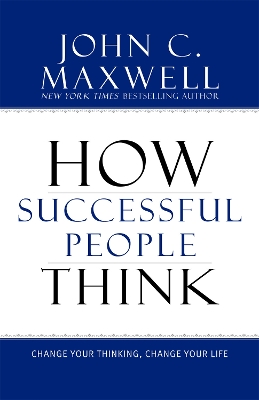 JOHN C. MAXWELL
NEW YORK TIMES BESTSELLING AUTHOR

HOW
SUCCESSFUL
PEOPLE
THINK

CHANGE YOUR THINKING, CHANGE YOUR LIFE